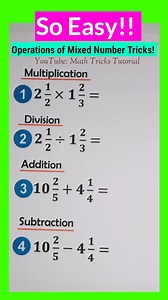 So Easy!!

Operations of Mixed Number Tricks!

YouTube: Math Tricks Tutorial

Multiplication

1 $2\frac{1}{2} \times 1\frac{2}{3} =$

Division

2 $2\frac{1}{2} \div 1\frac{2}{3} =$

Addition

3 $10\frac{2}{5} + 4\frac{1}{4} =$

Subtraction

4 $10\frac{2}{5} - 4\frac{1}{4} =$